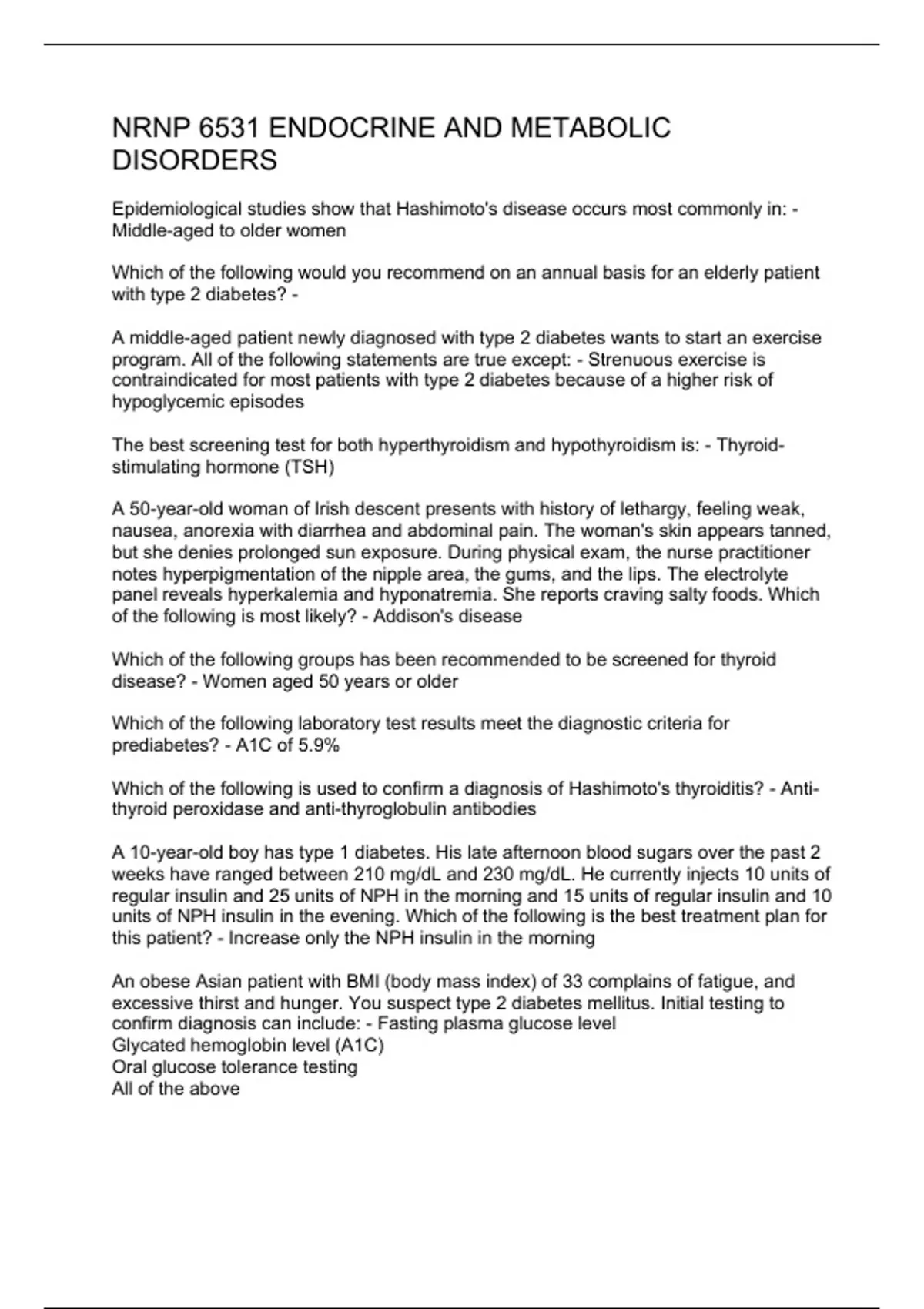 NRNP 6531 ENDOCRINE AND METABOLIC DISORDERS

Epidemiological studies show that Hashimoto's disease occurs most commonly in: - Middle-aged to older women

Which of the following would you recommend on an annual basis for an elderly patient with type 2 diabetes? -

A middle-aged patient newly diagnosed with type 2 diabetes wants to start an exercise program. All of the following statements are true except: - Strenuous exercise is contraindicated for most patients with type 2 diabetes because of a higher risk of hypoglycemic episodes

The best screening test for both hyperthyroidism and hypothyroidism is: - Thyroid-stimulating hormone (TSH)

A 50-year-old woman of Irish descent presents with history of lethargy, feeling weak, nausea, anorexia with diarrhea and abdominal pain. The woman's skin appears tanned, but she denies prolonged sun exposure. During physical exam, the nurse practitioner notes hyperpigmentation of the nipple area, the gums, and the lips. The electrolyte panel reveals hyperkalemia and hyponatremia. She reports craving salty foods. Which of the following is most likely? - Addison's disease

Which of the following groups has been recommended to be screened for thyroid disease? - Women aged 50 years or older

Which of the following laboratory test results meet the diagnostic criteria for prediabetes? - A1C of 5.9%

Which of the following is used to confirm a diagnosis of Hashimoto's thyroiditis? - Anti-thyroid peroxidase and anti-thyroglobulin antibodies

A 10-year-old boy has type 1 diabetes. His late afternoon blood sugars over the past 2 weeks have ranged between 210 mg/dL and 230 mg/dL. He currently injects 10 units of regular insulin and 25 units of NPH in the morning and 15 units of regular insulin and 10 units of NPH insulin in the evening. Which of the following is the best treatment plan for this patient? - Increase only the NPH insulin in the morning

An obese Asian patient with BMI (body mass index) of 33 complains of fatigue, and excessive thirst and hunger. You suspect type 2 diabetes mellitus. Initial testing to confirm diagnosis can include: - Fasting plasma glucose level
Glycated hemoglobin level (A1C)
Oral glucose tolerance testing
All of the above